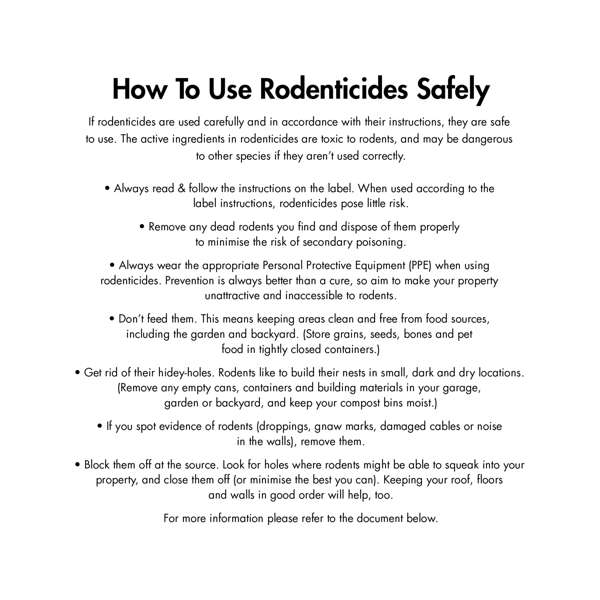 How To Use Rodenticides Safely

If rodenticides are used carefully and in accordance with their instructions, they are safe to use. The active ingredients in rodenticides are toxic to rodents, and may be dangerous to other species if they aren't used correctly.

• Always read & follow the instructions on the label. When used according to the label instructions, rodenticides pose little risk.

• Remove any dead rodents you find and dispose of them properly to minimise the risk of secondary poisoning.

• Always wear the appropriate Personal Protective Equipment (PPE) when using rodenticides. Prevention is always better than a cure, so aim to make your property unattractive and inaccessible to rodents.

• Don't feed them. This means keeping areas clean and free from food sources, including the garden and backyard. (Store grains, seeds, bones and pet food in tightly closed containers.)

• Get rid of their hidey-holes. Rodents like to build their nests in small, dark and dry locations. (Remove any empty cans, containers and building materials in your garage, garden or backyard, and keep your compost bins moist.)

• If you spot evidence of rodents (droppings, gnaw marks, damaged cables or noise in the walls), remove them.

• Block them off at the source. Look for holes where rodents might be able to squeak into your property, and close them off (or minimise the best you can). Keeping your roof, floors and walls in good order will help, too.

For more information please refer to the document below.